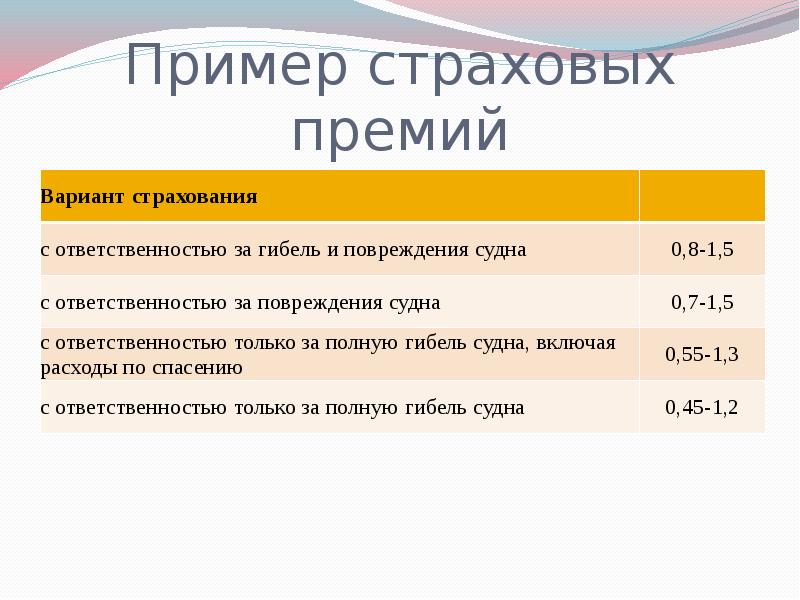 Пример страховых премий

| Вариант страхования | |
|---|---|
| с ответственностью за гибель и повреждения судна | 0,8-1,5 |
| с ответственностью за повреждения судна | 0,7-1,5 |
| с ответственностью только за полную гибель судна, включая расходы по спасению | 0,55-1,3 |
| с ответственностью только за полную гибель судна | 0,45-1,2 |